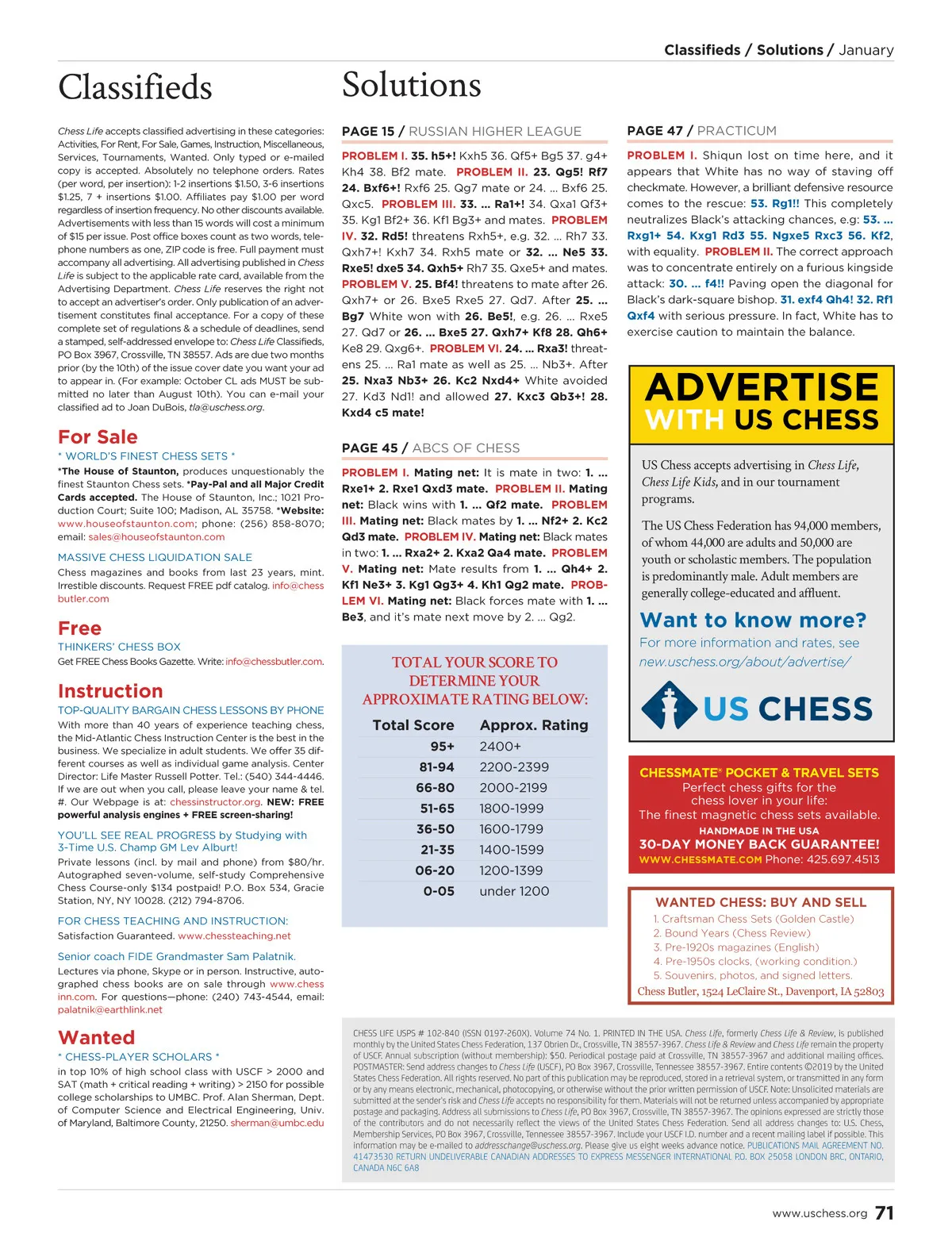 Classifieds / Solutions / January

Classifieds

Chess Life accepts classified advertising in these categories: Activities, For Rent, For Sale, Games, Instruction, Miscellaneous, Services, Tournaments, Wanted. Only typed or e-mailed copy is accepted. Absolutely no telephone orders. Rates (per word, per insertion): 1-2 insertions $1.50, 3-6 insertions $1.25, 7 + insertions $1.00. Affiliates pay $1.00 per word regardless of insertion frequency. No other discounts available. Advertisements with less than 15 words will cost a minimum of $15 per issue. Post office boxes count as two words, telephone numbers as one, ZIP code is free. Full payment must accompany all advertising. All advertising published in Chess Life is subject to the applicable rate card, available from the Advertising Department. Chess Life reserves the right not to accept an advertiser's order. Only publication of an advertisement constitutes final acceptance. For a copy of these complete set of regulations & a schedule of deadlines, send a stamped, self-addressed envelope to: Chess Life Classifieds, PO Box 3967, Crossville, TN 38557. Ads are due two months prior (by the 10th) of the issue cover date you want your ad to appear in. (For example: October CL ads MUST be submitted no later than August 10th). You can e-mail your classified ad to Joan DuBois, tla@uschess.org.

For Sale

* WORLD'S FINEST CHESS SETS *

*The House of Staunton, produces unquestionably the finest Staunton Chess sets. *Pay-Pal and all Major Credit Cards accepted. The House of Staunton, Inc.; 1021 Production Court; Suite 100; Madison, AL 35758. *Website: www.houseofstaunton.com; phone: (256) 858-8070; email: sales@houseofstaunton.com

MASSIVE CHESS LIQUIDATION SALE

Chess magazines and books from last 23 years, mint. Irrestible discounts. Request FREE pdf catalog. info@chessbutler.com

Free

THINKERS' CHESS BOX

Get FREE Chess Books Gazette. Write: info@chessbutler.com.

Instruction

TOP-QUALITY BARGAIN CHESS LESSONS BY PHONE

With more than 40 years of experience teaching chess, the Mid-Atlantic Chess Instruction Center is the best in the business. We specialize in adult students. We offer 35 different courses as well as individual game analysis. Center Director: Life Master Russell Potter. Tel.: (540) 344-4446. If we are out when you call, please leave your name & tel. #. Our Webpage is at: chessinstructor.org. NEW: FREE powerful analysis engines + FREE screen-sharing!

YOU'LL SEE REAL PROGRESS by Studying with 3-Time U.S. Champ GM Lev Alburt!

Private lessons (incl. by mail and phone) from $80/hr. Autographed seven-volume, self-study Comprehensive Chess Course-only $134 postpaid! P.O. Box 534, Gracie Station, NY, NY 10028. (212) 794-8706.

FOR CHESS TEACHING AND INSTRUCTION:

Satisfaction Guaranteed. www.chessteaching.net

Senior coach FIDE Grandmaster Sam Palatnik.

Lectures via phone, Skype or in person. Instructive, autographed chess books are on sale through www.chessinn.com. For questions—phone: (240) 743-4544, email: palatnik@earthlink.net

Wanted

* CHESS-PLAYER SCHOLARS *

in top 10% of high school class with USCF > 2000 and SAT (math + critical reading + writing) > 2150 for possible college scholarships to UMBC. Prof. Alan Sherman, Dept. of Computer Science and Electrical Engineering, Univ. of Maryland, Baltimore County, 21250. sherman@umbc.edu

Solutions

PAGE 15 / RUSSIAN HIGHER LEAGUE

PROBLEM I. 35. h5+! Kxh5 36. Qf5+ Bg5 37. g4+ Kh4 38. Bf2 mate. PROBLEM II. 23. Qg5! Rf7 24. Bxf6+! Rxf6 25. Qg7 mate or 24. ... Bxf6 25. Qxc5. PROBLEM III. 33. ... Ra1+! 34. Qxa1 Qf3+ 35. Kg1 Bf2+ 36. Kf1 Bg3+ and mates. PROBLEM IV. 32. Rd5! threatens Rxh5+, e.g. 32. ... Rh7 33. Qxh7+! Kxh7 34. Rxh5 mate or 32. ... Ne5 33. Rxe5! dxe5 34. Qxh5+ Rh7 35. Qxe5+ and mates. PROBLEM V. 25. Bf4! threatens to mate after 26. Qxh7+ or 26. Bxe5 Rxe5 27. Qd7. After 25. ... Bg7 White won with 26. Be5!, e.g. 26. ... Rxe5 27. Qd7 or 26. ... Bxe5 27. Qxh7+ Kf8 28. Qh6+ Ke8 29. Qxg6+. PROBLEM VI. 24. ... Rxa3! threatens 25. ... Ra1 mate as well as 25. ... Nb3+. After 25. Nxa3 Nb3+ 26. Kc2 Nxd4+ White avoided 27. Kd3 Nd1! and allowed 27. Kxc3 Qb3+! 28. Kxd4 c5 mate!

PAGE 45 / ABCS OF CHESS

PROBLEM I. Mating net: It is mate in two: 1. ... Rxe1+ 2. Rxe1 Qxd3 mate. PROBLEM II. Mating net: Black wins with 1. ... Qf2 mate. PROBLEM III. Mating net: Black mates by 1. ... Nf2+ 2. Kc2 Qd3 mate. PROBLEM IV. Mating net: Black mates in two: 1. ... Rxa2+ 2. Kxa2 Qa4 mate. PROBLEM V. Mating net: Mate results from 1. ... Qh4+ 2. Kf1 Ne3+ 3. Kg1 Qg3+ 4. Kh1 Qg2 mate. PROBLEM VI. Mating net: Black forces mate with 1. ... Be3, and it's mate next move by 2. ... Qg2.

TOTAL YOUR SCORE TO DETERMINE YOUR APPROXIMATE RATING BELOW:

| Total Score | Approx. Rating |
|---|---|
| 95+ | 2400+ |
| 81-94 | 2200-2399 |
| 66-80 | 2000-2199 |
| 51-65 | 1800-1999 |
| 36-50 | 1600-1799 |
| 21-35 | 1400-1599 |
| 06-20 | 1200-1399 |
| 0-05 | under 1200 |

PAGE 47 / PRACTICUM

PROBLEM I. Shiqun lost on time here, and it appears that White has no way of staving off checkmate. However, a brilliant defensive resource comes to the rescue: 53. Rg1!! This completely neutralizes Black's attacking chances, e.g: 53. ... Rxg1+ 54. Kxg1 Rd3 55. Ngxe5 Rxc3 56. Kf2, with equality. PROBLEM II. The correct approach was to concentrate entirely on a furious kingside attack: 30. ... f4!! Paving open the diagonal for Black's dark-square bishop. 31. exf4 Qh4! 32. Rf1 Qxf4 with serious pressure. In fact, White has to exercise caution to maintain the balance.

ADVERTISE WITH US CHESS

US Chess accepts advertising in Chess Life, Chess Life Kids, and in our tournament programs.

The US Chess Federation has 94,000 members, of whom 44,000 are adults and 50,000 are youth or scholastic members. The population is predominantly male. Adult members are generally college-educated and affluent.

Want to know more?

For more information and rates, see new.uschess.org/about/advertise/

US CHESS

CHESSMATE® POCKET & TRAVEL SETS
Perfect chess gifts for the chess lover in your life:
The finest magnetic chess sets available.
HANDMADE IN THE USA
30-DAY MONEY BACK GUARANTEE!
WWW.CHESSMATE.COM Phone: 425.697.4513

WANTED CHESS: BUY AND SELL
1. Craftsman Chess Sets (Golden Castle)
2. Bound Years (Chess Review)
3. Pre-1920s magazines (English)
4. Pre-1950s clocks, (working condition.)
5. Souvenirs, photos, and signed letters.
Chess Butler, 1524 LeClaire St., Davenport, IA 52803

CHESS LIFE USPS # 102-840 (ISSN 0197-260X). Volume 74 No. 1. PRINTED IN THE USA. Chess Life, formerly Chess Life & Review, is published monthly by the United States Chess Federation, 137 Obrien Dr., Crossville, TN 38557-3967. Chess Life & Review and Chess Life remain the property of USCF. Annual subscription (without membership): $50. Periodical postage paid at Crossville, TN 38557-3967 and additional mailing offices. POSTMASTER: Send address changes to Chess Life (USCF), PO Box 3967, Crossville, Tennessee 38557-3967. Entire contents ©2019 by the United States Chess Federation. All rights reserved. No part of this publication may be reproduced, stored in a retrieval system, or transmitted in any form or by any means electronic, mechanical, photocopying, or otherwise without the prior written permission of USCF. Note: Unsolicited materials are submitted at the sender's risk and Chess Life accepts no responsibility for them. Materials will not be returned unless accompanied by appropriate postage and packaging. Address all submissions to Chess Life, PO Box 3967, Crossville, TN 38557-3967. The opinions expressed are strictly those of the contributors and do not necessarily reflect the views of the United States Chess Federation. Send all address changes to: U.S. Chess, Membership Services, PO Box 3967, Crossville, Tennessee 38557-3967. Include your USCF I.D. number and a recent mailing label if possible. This information may be e-mailed to addresschange@uschess.org. Please give us eight weeks advance notice. PUBLICATIONS MAIL AGREEMENT NO. 41473530 RETURN UNDELIVERABLE CANADIAN ADDRESSES TO EXPRESS MESSENGER INTERNATIONAL P.O. BOX 25058 LONDON BRC, ONTARIO, CANADA N6C 6A8

www.uschess.org 71